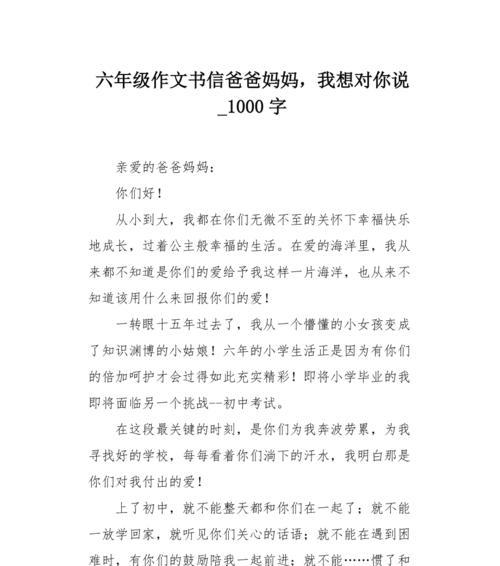 六年级作文书信爸爸妈妈，我想对你说_1000 字

亲爱的爸爸妈妈：

你们好！

从小到大，我都在你们无微不至的关怀下幸福快乐地成长，过着公主般幸福的生活。在爱的海洋里，我从来都不知道是你们的爱给予我这样一片海洋，也从来不知道该用什么来回报你们的爱！

一转眼十五年过去了，我从一个懵懂的小女孩变成了知识渊博的小姑娘！六年的小学生活正是因为有你们的倍加呵护才会过得如此充实精彩！即将小学毕业的我即将面临另一个挑战--初中考试。

在这段最关键的时刻，是你们为我奔波劳累，为我寻找好的学校，每每看着你们淌下的汗水，我明白那是你们对我付出的爱！

上了初中，就不能整天都和你们在一起了；就不能一放学回家，就听见你们关心的话语；就不能在遇到困难时，有你们的鼓励陪我一起前进；就不能……惯了和